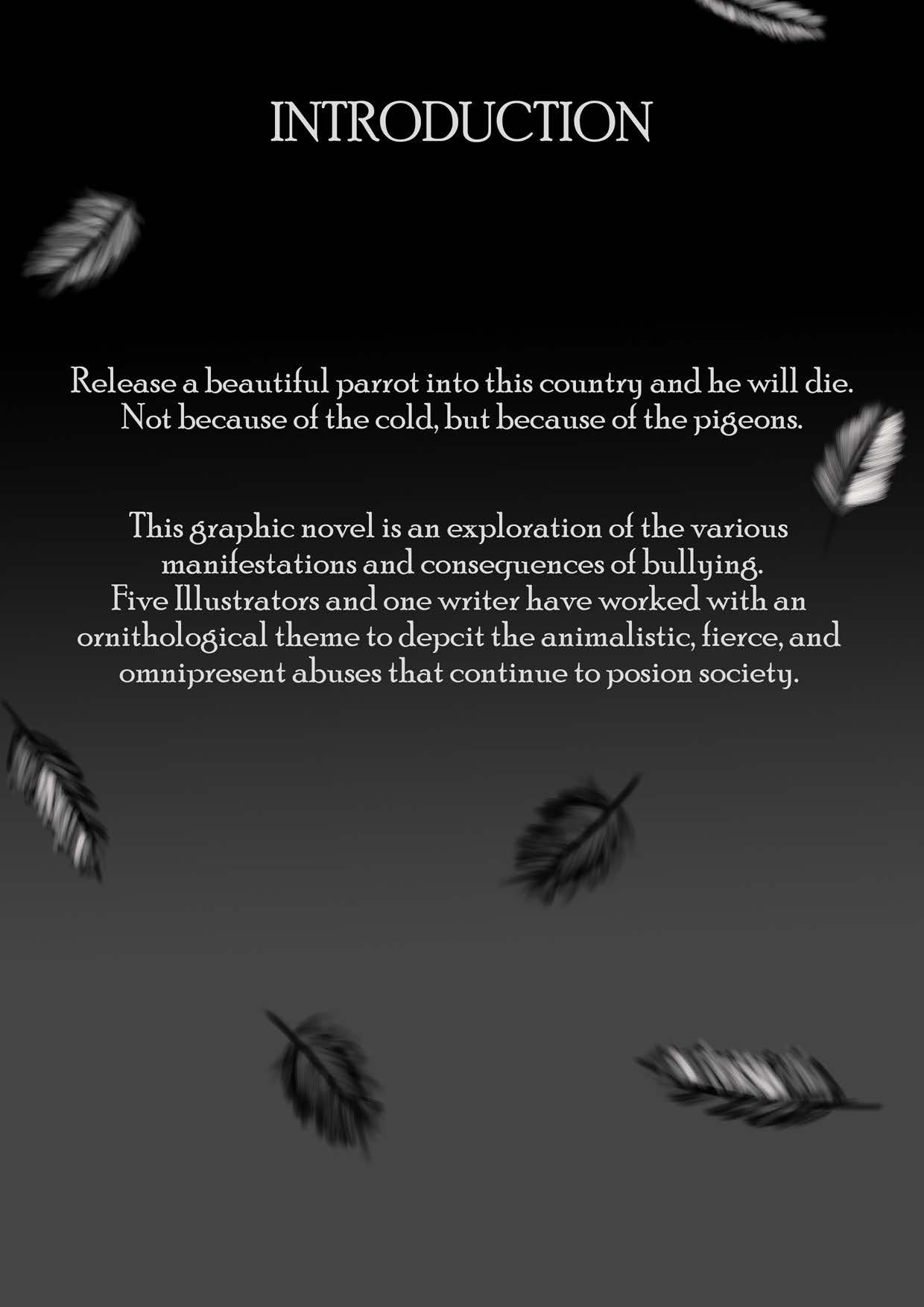 INTRODUCTION

Release a beautiful parrot into this country and he will die. Not because of the cold, but because of the pigeons.

This graphic novel is an exploration of the various manifestations and consequences of bullying. Five Illustrators and one writer have worked with an ornithological theme to depcit the animalistic, fierce, and omnipresent abuses that continue to posion society.